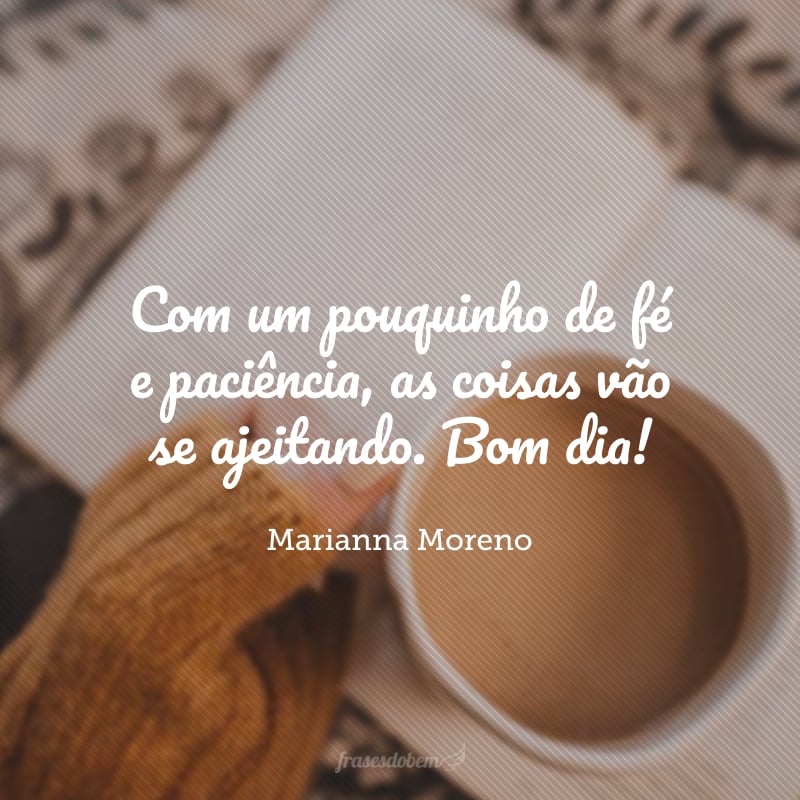 Com um pouquinho de fé e paciência, as coisas vão se ajeitando. Bom dia!

Marianna Moreno

frasesdobem